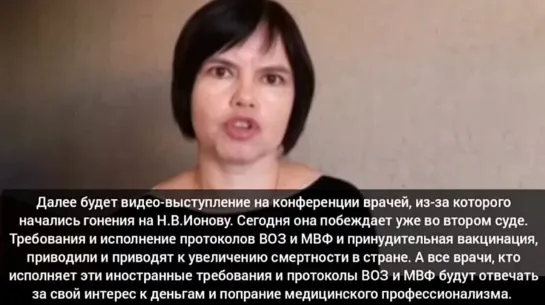 Далее будет видео-выступление на конференции врачей, из-за которого начались гонения на Н.В.Ионову. Сегодня она побеждает уже во втором суде. Требования и исполнение протоколов ВОЗ и МВФ и принудительная вакцинация, приводили и приводят к увеличению смертности в стране. А все врачи, кто исполняет эти иностранные требования и протоколы ВОЗ и МВФ будут отвечать за свой интерес к деньгам и попрание медицинского профессионализма.